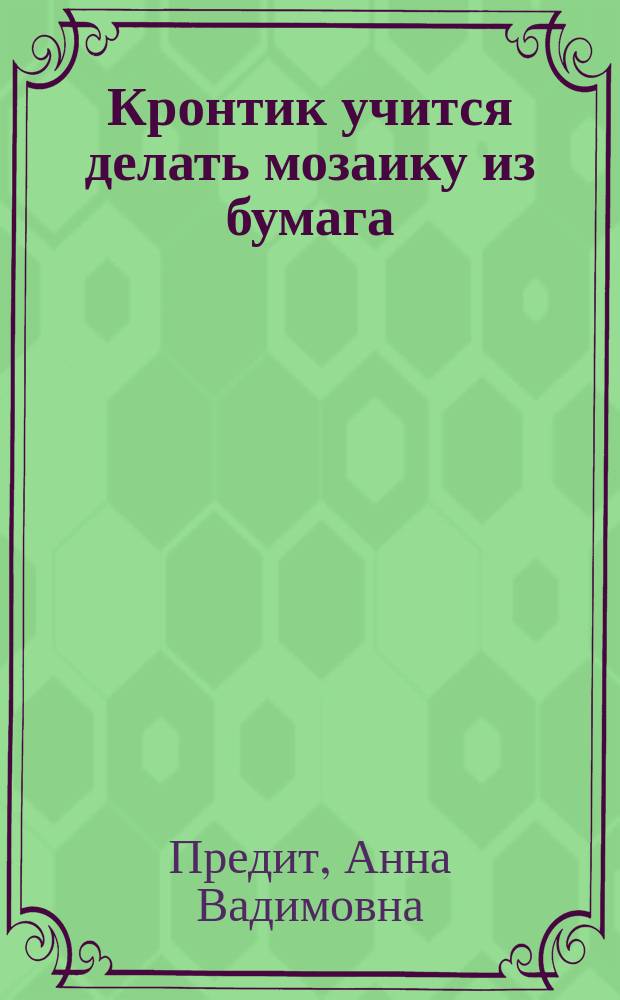 Кронтик учится делать мозаику из бумага

Предит, Анна Вадимовна